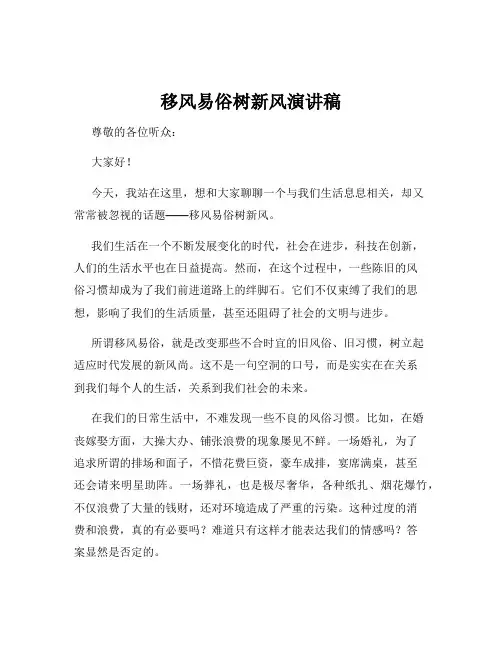 移风易俗树新风演讲稿

尊敬的各位听众：

大家好！

今天，我站在这里，想和大家聊聊一个与我们生活息息相关，却又常常被忽视的话题——移风易俗树新风。

我们生活在一个不断发展变化的时代，社会在进步，科技在创新，人们的生活水平也在日益提高。然而，在这个过程中，一些陈旧的风俗习惯却成为了我们前进道路上的绊脚石。它们不仅束缚了我们的思想，影响了我们的生活质量，甚至还阻碍了社会的文明与进步。

所谓移风易俗，就是改变那些不合时宜的旧风俗、旧习惯，树立起适应时代发展的新风尚。这不是一句空洞的口号，而是实实在在关系到我们每个人的生活，关系到我们社会的未来。

在我们的日常生活中，不难发现一些不良的风俗习惯。比如，在婚丧嫁娶方面，大操大办、铺张浪费的现象屡见不鲜。一场婚礼，为了追求所谓的排场和面子，不惜花费巨资，豪车成排，宴席满桌，甚至还会请来明星助阵。一场葬礼，也是极尽奢华，各种纸扎、烟花爆竹，不仅浪费了大量的钱财，还对环境造成了严重的污染。这种过度的消费和浪费，真的有必要吗？难道只有这样才能表达我们的情感吗？答案显然是否定的。